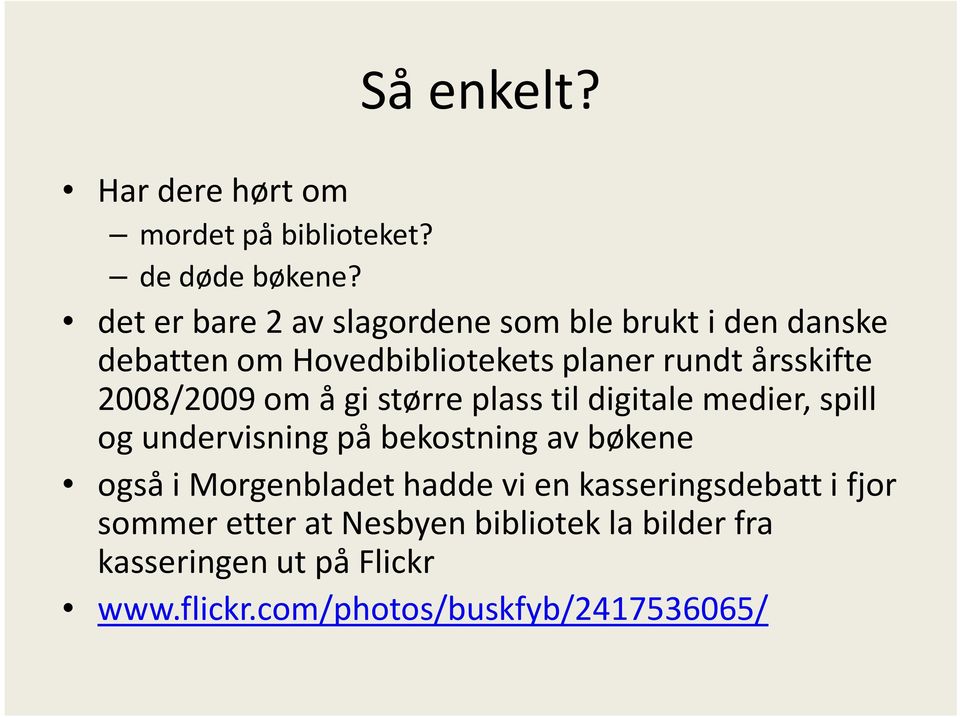 Så enkelt?

• Har dere hørt om
– mordet på biblioteket?
– de døde bøkene?
• det er bare 2 av slagordene som ble brukt i den danske debatten om Hovedbibliotekets planer rundt årsskifte 2008/2009 om å gi større plass til digitale medier, spill og undervisning på bekostning av bøkene
• også i Morgenbladet hadde vi en kasseringsdebatt i fjor sommer etter at Nesbyen bibliotek la bilder fra kasseringen ut på Flickr
• www.flickr.com/photos/buskfyb/2417536065/